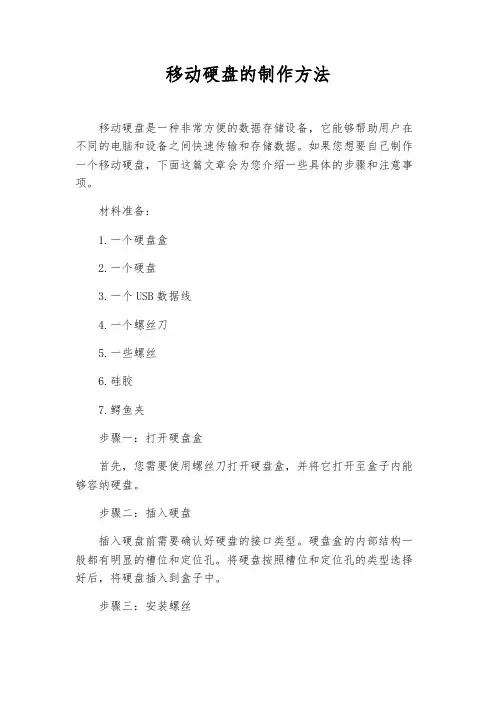 移动硬盘的制作方法

移动硬盘是一种非常方便的数据存储设备，它能够帮助用户在不同的电脑和设备之间快速传输和存储数据。如果您想要自己制作一个移动硬盘，下面这篇文章会为您介绍一些具体的步骤和注意事项。

材料准备：

1. 一个硬盘盒

2. 一个硬盘

3. 一个 USB 数据线

4. 一个螺丝刀

5. 一些螺丝

6. 硅胶

7. 鳄鱼夹

步骤一：打开硬盘盒

首先，您需要使用螺丝刀打开硬盘盒，并将它打开至盒子内能够容纳硬盘。

步骤二：插入硬盘

插入硬盘前需要确认好硬盘的接口类型。硬盘盒的内部结构一般都有明显的槽位和定位孔。将硬盘按照槽位和定位孔的类型选择好后，将硬盘插入到盒子中。

步骤三：安装螺丝